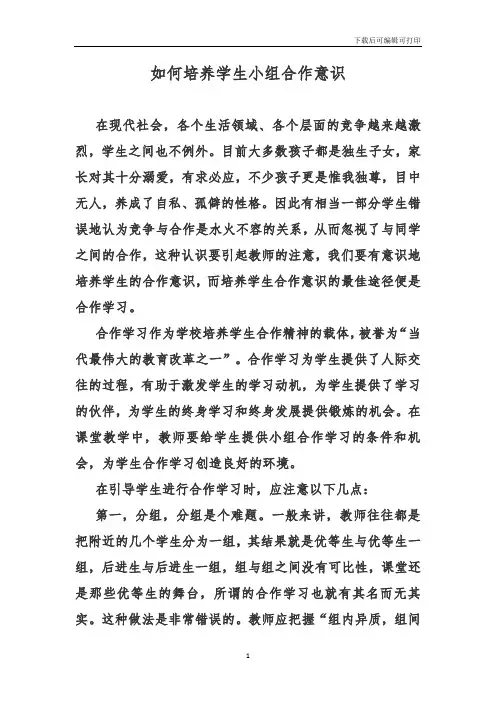 下载后可编辑可打印

如何培养学生小组合作意识

在现代社会，各个生活领域、各个层面的竞争越来越激烈，学生之间也不例外。目前大多数孩子都是独生子女，家长对其十分溺爱，有求必应，不少孩子更是惟我独尊，目中无人，养成了自私、孤僻的性格。因此有相当一部分学生错误地认为竞争与合作是水火不容的关系，从而忽视了与同学之间的合作，这种认识要引起教师的注意，我们要有意识地培养学生的合作意识，而培养学生合作意识的最佳途径便是合作学习。

合作学习作为学校培养学生合作精神的载体，被誉为“当代最伟大的教育改革之一”。合作学习为学生提供了人际交往的过程，有助于激发学生的学习动机，为学生提供了学习的伙伴，为学生的终身学习和终身发展提供锻炼的机会。在课堂教学中，教师要给学生提供小组合作学习的条件和机会，为学生合作学习创造良好的环境。

在引导学生进行合作学习时，应注意以下几点：

第一，分组，分组是个难题。一般来讲，教师往往都是把附近的几个学生分为一组，其结果就是优等生与优等生一组，后进生与后进生一组，组与组之间没有可比性，课堂还是那些优等生的舞台，所谓的合作学习也就有其名而无其实。这种做法是非常错误的。教师应把握“组内异质，组间

1